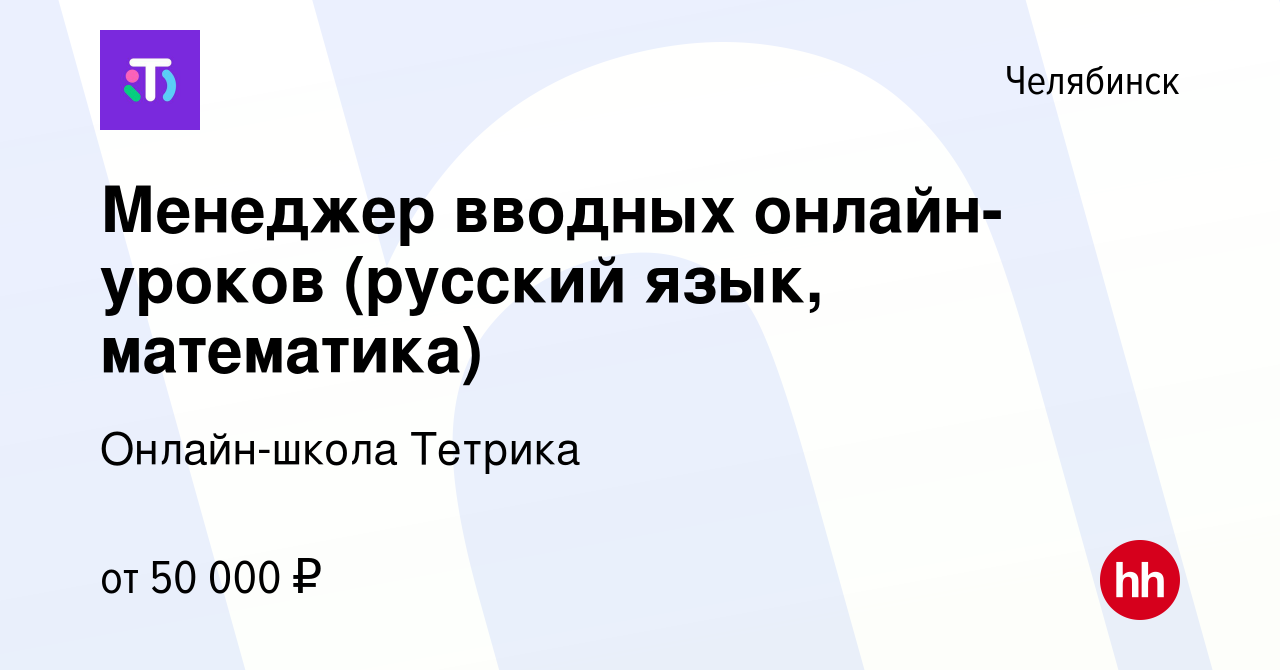 Челябинск

Менеджер вводных онлайн-уроков (русский язык, математика)

Онлайн-школа Тетрика

от 50 000 ₽

hh